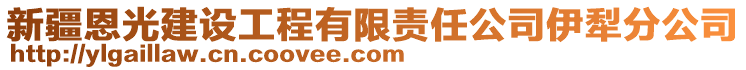 新疆恩光建设工程有限责任公司伊犁分公司
http://ylgaillaw.cn.coovee.com